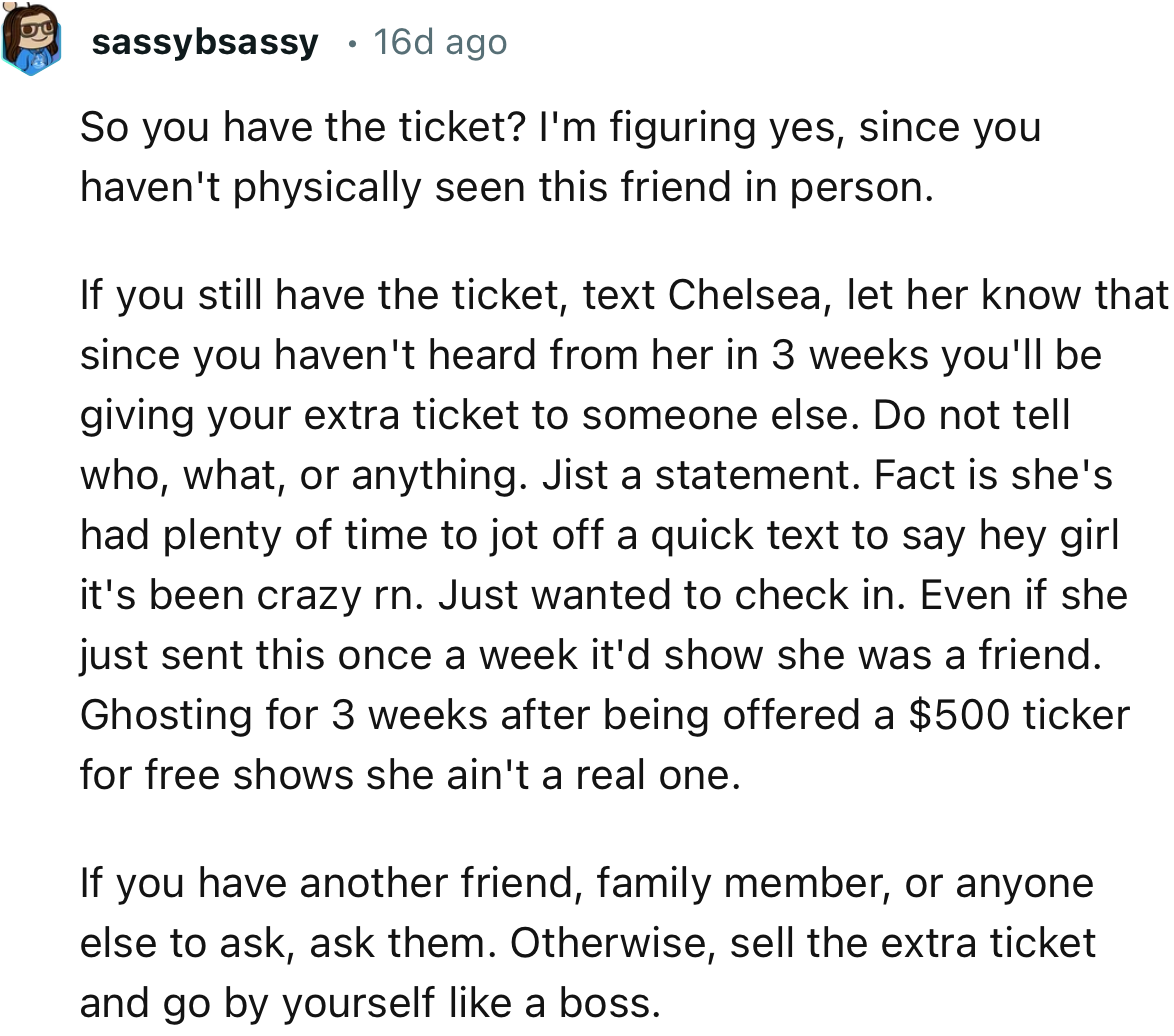 sassybsassy • 16d ago

So you have the ticket? I'm figuring yes, since you haven't physically seen this friend in person.

If you still have the ticket, text Chelsea, let her know that since you haven't heard from her in 3 weeks you'll be giving your extra ticket to someone else. Do not tell who, what, or anything. Jist a statement. Fact is she's had plenty of time to jot off a quick text to say hey girl it's been crazy rn. Just wanted to check in. Even if she just sent this once a week it'd show she was a friend. Ghosting for 3 weeks after being offered a $500 ticker for free shows she ain't a real one.

If you have another friend, family member, or anyone else to ask, ask them. Otherwise, sell the extra ticket and go by yourself like a boss.